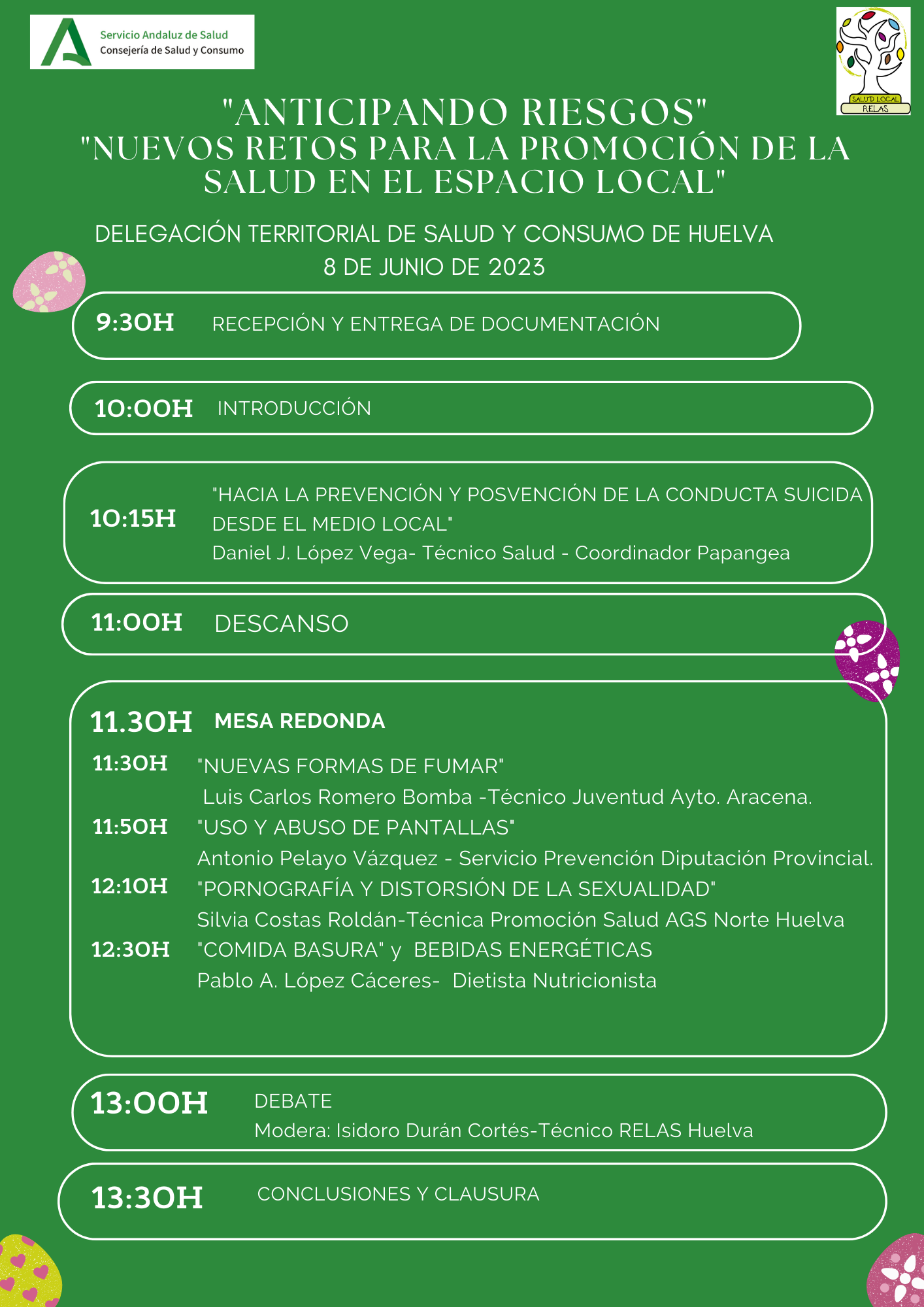 Servicio Andaluz de Salud
Consejería de Salud y Consumo

SALUD LOCAL
RELAS

"ANTICIPANDO RIESGOS"
"NUEVOS RETOS PARA LA PROMOCIÓN DE LA SALUD EN EL ESPACIO LOCAL"

DELEGACIÓN TERRITORIAL DE SALUD Y CONSUMO DE HUELVA
8 DE JUNIO DE 2023

9:30H RECEPCIÓN Y ENTREGA DE DOCUMENTACIÓN

10:00H INTRODUCCIÓN

10:15H "HACIA LA PREVENCIÓN Y POSVENCIÓN DE LA CONDUCTA SUICIDA DESDE EL MEDIO LOCAL"
Daniel J. López Vega- Técnico Salud - Coordinador Papangea

11:00H DESCANSO

11.30H MESA REDONDA

11:30H "NUEVAS FORMAS DE FUMAR"
Luis Carlos Romero Bomba -Técnico Juventud Ayto. Aracena.

11:50H "USO Y ABUSO DE PANTALLAS"
Antonio Pelayo Vázquez - Servicio Prevención Diputación Provincial.

12:10H "PORNOGRAFÍA Y DISTORSIÓN DE LA SEXUALIDAD"
Silvia Costas Roldán-Técnica Promoción Salud AGS Norte Huelva

12:30H "COMIDA BASURA" y BEBIDAS ENERGÉTICAS
Pablo A. López Cáceres- Dietista Nutricionista

13:00H DEBATE
Modera: Isidoro Durán Cortés-Técnico RELAS Huelva

13:30H CONCLUSIONES Y CLAUSURA